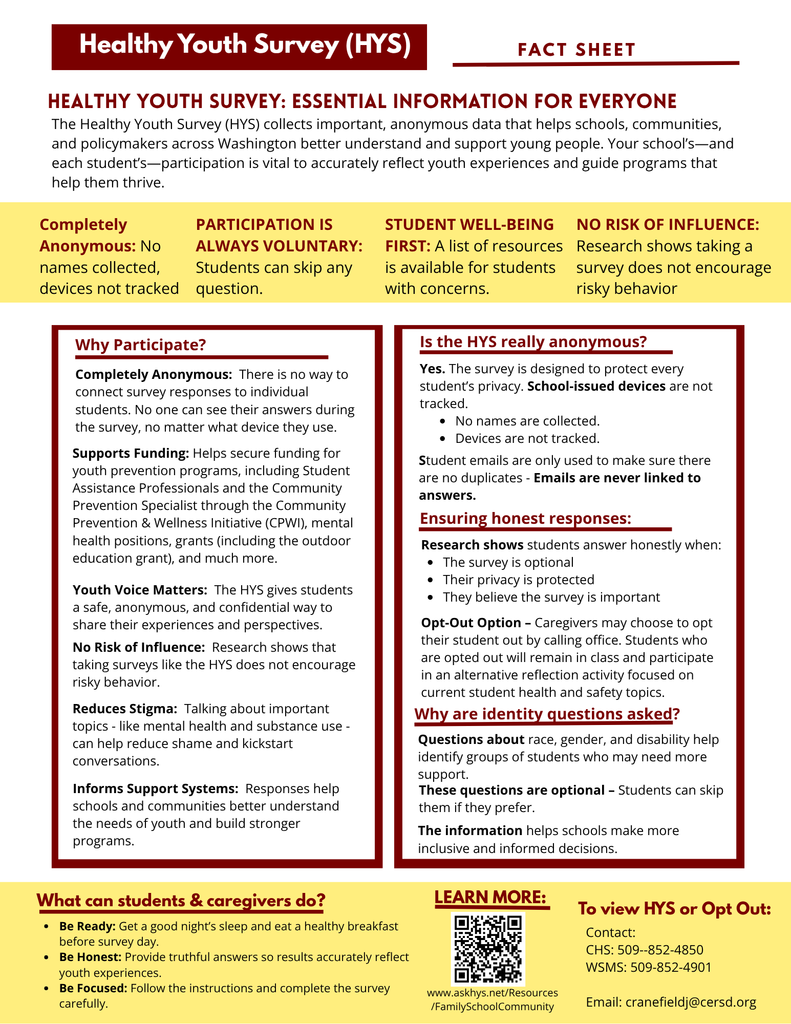 Healthy Youth Survey (HYS)

FACT SHEET

HEALTHY YOUTH SURVEY: ESSENTIAL INFORMATION FOR EVERYONE

The Healthy Youth Survey (HYS) collects important, anonymous data that helps schools, communities, and policymakers across Washington better understand and support young people. Your school's—and each student's—participation is vital to accurately reflect youth experiences and guide programs that help them thrive.

Completely Anonymous: No names collected, devices not tracked

PARTICIPATION IS ALWAYS VOLUNTARY: Students can skip any question.

STUDENT WELL-BEING FIRST: A list of resources is available for students with concerns.

NO RISK OF INFLUENCE: Research shows taking a survey does not encourage risky behavior

Why Participate?

Completely Anonymous: There is no way to connect survey responses to individual students. No one can see their answers during the survey, no matter what device they use.

Supports Funding: Helps secure funding for youth prevention programs, including Student Assistance Professionals and the Community Prevention Specialist through the Community Prevention & Wellness Initiative (CPWI), mental health positions, grants (including the outdoor education grant), and much more.

Youth Voice Matters: The HYS gives students a safe, anonymous, and confidential way to share their experiences and perspectives.

No Risk of Influence: Research shows that taking surveys like the HYS does not encourage risky behavior.

Reduces Stigma: Talking about important topics - like mental health and substance use - can help reduce shame and kickstart conversations.

Informs Support Systems: Responses help schools and communities better understand the needs of youth and build stronger programs.

Is the HYS really anonymous?

Yes. The survey is designed to protect every student's privacy. School-issued devices are not tracked.
• No names are collected.
• Devices are not tracked.

Student emails are only used to make sure there are no duplicates - Emails are never linked to answers.

Ensuring honest responses:

Research shows students answer honestly when:
• The survey is optional
• Their privacy is protected
• They believe the survey is important

Opt-Out Option – Caregivers may choose to opt their student out by calling office. Students who are opted out will remain in class and participate in an alternative reflection activity focused on current student health and safety topics.

Why are identity questions asked?

Questions about race, gender, and disability help identify groups of students who may need more support.
These questions are optional – Students can skip them if they prefer.

The information helps schools make more inclusive and informed decisions.

What can students & caregivers do?

• Be Ready: Get a good night's sleep and eat a healthy breakfast before survey day.
• Be Honest: Provide truthful answers so results accurately reflect youth experiences.
• Be Focused: Follow the instructions and complete the survey carefully.

LEARN MORE:

www.askhys.net/Resources/FamilySchoolCommunity

To view HYS or Opt Out:

Contact:
CHS: 509--852-4850
WSMS: 509-852-4901

Email: cranefieldj@cersd.org